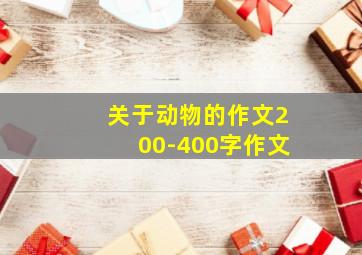 关于动物的作文200-400字作文